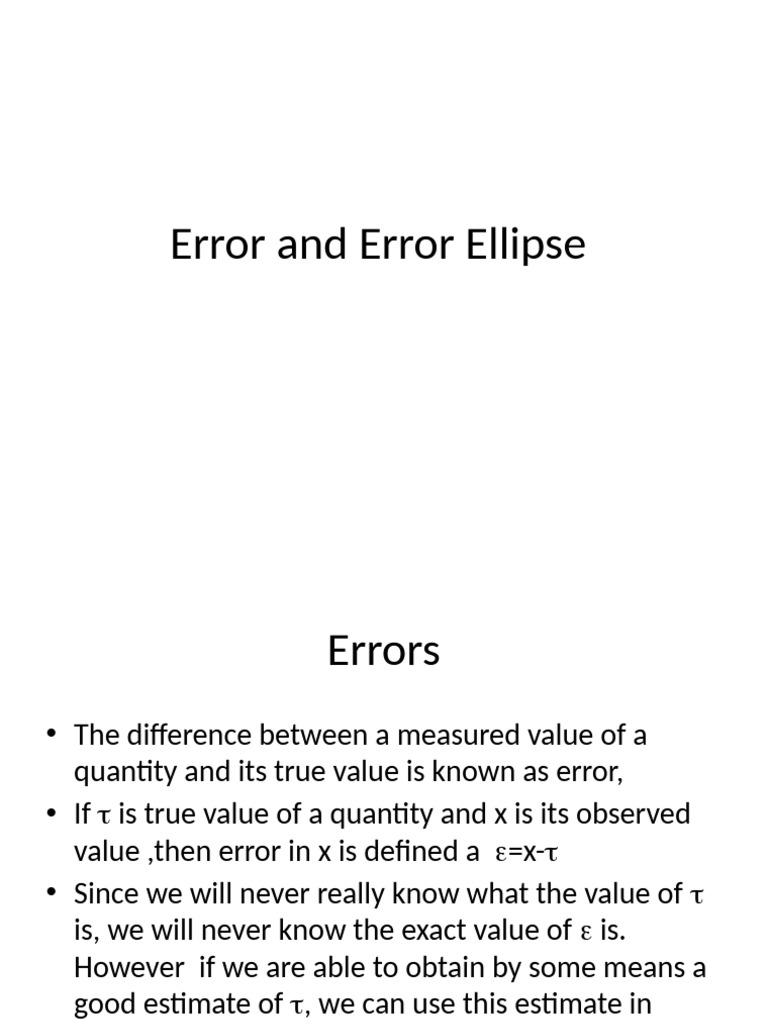 Error and Error Ellipse

Errors

• The difference between a measured value of a quantity and its true value is known as error,

• If $\tau$ is true value of a quantity and x is its observed value ,then error in x is defined a $\varepsilon$=x-$\tau$

• Since we will never really know what the value of $\tau$ is, we will never know the exact value of $\varepsilon$ is. However if we are able to obtain by some means a good estimate of $\tau$, we can use this estimate in